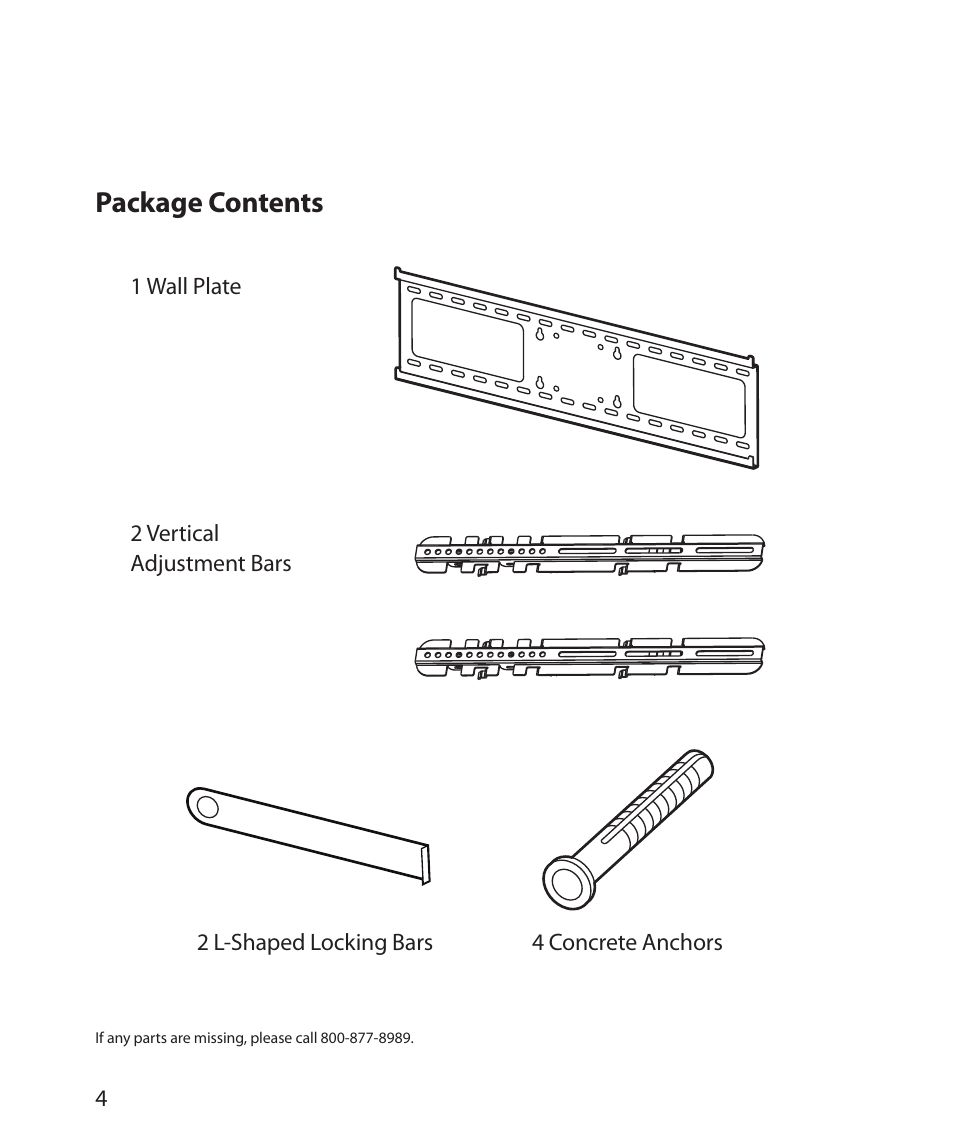 Package Contents

1 Wall Plate

2 Vertical Adjustment Bars

2 L-Shaped Locking Bars

4 Concrete Anchors

If any parts are missing, please call 800-877-8989.

4